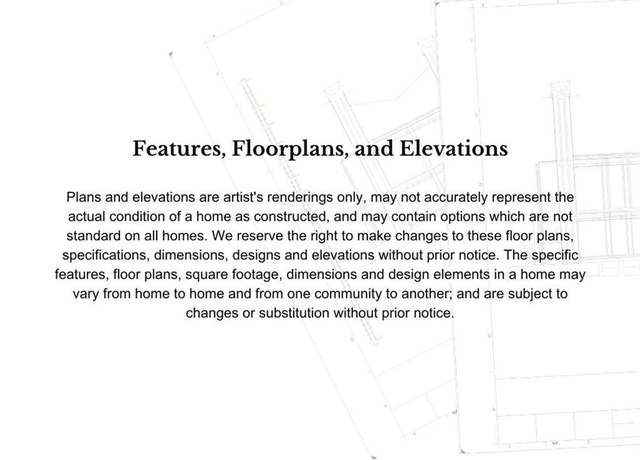 Features, Floorplans, and Elevations

Plans and elevations are artist's renderings only, may not accurately represent the actual condition of a home as constructed, and may contain options which are not standard on all homes. We reserve the right to make changes to these floor plans, specifications, dimensions, designs and elevations without prior notice. The specific features, floor plans, square footage, dimensions and design elements in a home may vary from home to home and from one community to another; and are subject to changes or substitution without prior notice.